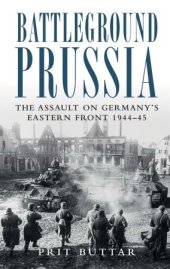 BATTLEGROUND
PRUSSIA

THE ASSAULT ON GERMANY'S EASTERN FRONT 1944–45

PRIT BUTTAR